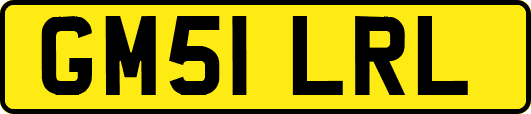 GM51 LRL